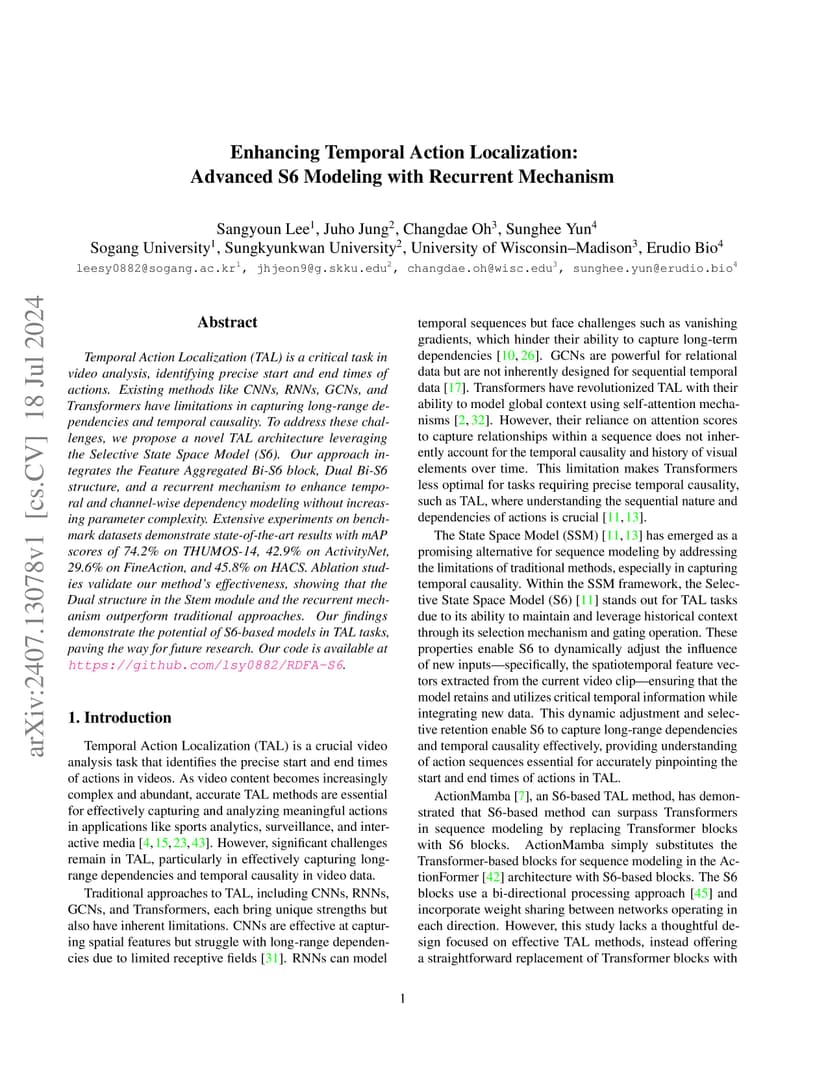 arXiv:2407.13078v1 [cs.CV] 18 Jul 2024

Enhancing Temporal Action Localization:
Advanced S6 Modeling with Recurrent Mechanism

Sangyoun Lee$^1$, Juho Jung$^2$, Changdae Oh$^3$, Sunghee Yun$^4$
Sogang University$^1$, Sungkyunkwan University$^2$, University of Wisconsin–Madison$^3$, Erudio Bio$^4$
leesy0882@sogang.ac.kr$^1$, jhjeon9@g.skku.edu$^2$, changdae.oh@wisc.edu$^3$, sunghee.yun@erudio.bio$^4$

Abstract

Temporal Action Localization (TAL) is a critical task in video analysis, identifying precise start and end times of actions. Existing methods like CNNs, RNNs, GCNs, and Transformers have limitations in capturing long-range dependencies and temporal causality. To address these challenges, we propose a novel TAL architecture leveraging the Selective State Space Model (S6). Our approach integrates the Feature Aggregated Bi-S6 block, Dual Bi-S6 structure, and a recurrent mechanism to enhance temporal and channel-wise dependency modeling without increasing parameter complexity. Extensive experiments on benchmark datasets demonstrate state-of-the-art results with mAP scores of 74.2% on THUMOS-14, 42.9% on ActivityNet, 29.6% on FineAction, and 45.8% on HACS. Ablation studies validate our method's effectiveness, showing that the Dual structure in the Stem module and the recurrent mechanism outperform traditional approaches. Our findings demonstrate the potential of S6-based models in TAL tasks, paving the way for future research. Our code is available at https://github.com/lsy0882/RDFA-S6.

1. Introduction

Temporal Action Localization (TAL) is a crucial video analysis task that identifies the precise start and end times of actions in videos. As video content becomes increasingly complex and abundant, accurate TAL methods are essential for effectively capturing and analyzing meaningful actions in applications like sports analytics, surveillance, and interactive media [4, 15, 23, 43]. However, significant challenges remain in TAL, particularly in effectively capturing long-range dependencies and temporal causality in video data.

Traditional approaches to TAL, including CNNs, RNNs, GCNs, and Transformers, each bring unique strengths but also have inherent limitations. CNNs are effective at capturing spatial features but struggle with long-range dependencies due to limited receptive fields [31]. RNNs can model temporal sequences but face challenges such as vanishing gradients, which hinder their ability to capture long-term dependencies [10, 26]. GCNs are powerful for relational data but are not inherently designed for sequential temporal data [17]. Transformers have revolutionized TAL with their ability to model global context using self-attention mechanisms [2, 32]. However, their reliance on attention scores to capture relationships within a sequence does not inherently account for the temporal causality and history of visual elements over time. This limitation makes Transformers less optimal for tasks requiring precise temporal causality, such as TAL, where understanding the sequential nature and dependencies of actions is crucial [11, 13].

The State Space Model (SSM) [11, 13] has emerged as a promising alternative for sequence modeling by addressing the limitations of traditional methods, especially in capturing temporal causality. Within the SSM framework, the Selective State Space Model (S6) [11] stands out for TAL tasks due to its ability to maintain and leverage historical context through its selection mechanism and gating operation. These properties enable S6 to dynamically adjust the influence of new inputs—specifically, the spatiotemporal feature vectors extracted from the current video clip—ensuring that the model retains and utilizes critical temporal information while integrating new data. This dynamic adjustment and selective retention enable S6 to capture long-range dependencies and temporal causality effectively, providing understanding of action sequences essential for accurately pinpointing the start and end times of actions in TAL.

ActionMamba [7], an S6-based TAL method, has demonstrated that S6-based method can surpass Transformers in sequence modeling by replacing Transformer blocks with S6 blocks. ActionMamba simply substitutes the Transformer-based blocks for sequence modeling in the ActionFormer [42] architecture with S6-based blocks. The S6 blocks use a bi-directional processing approach [45] and incorporate weight sharing between networks operating in each direction. However, this study lacks a thoughtful design focused on effective TAL methods, instead offering a straightforward replacement of Transformer blocks with

1